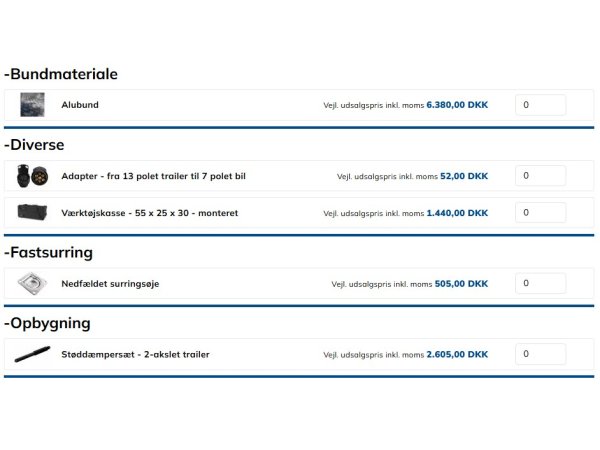 -Bundmateriale

Alubund

Vejl. udsalgspris inkl. moms 6.380,00 DKK

0

-Diverse

Adapter - fra 13 polet trailer til 7 polet bil

Vejl. udsalgspris inkl. moms 52,00 DKK

0

Værktøjskasse - 55 x 25 x 30 - monteret

Vejl. udsalgspris inkl. moms 1.440,00 DKK

0

-Fastsurring

Nedfældet surringsøje

Vejl. udsalgspris inkl. moms 505,00 DKK

0

-Opbygning

Støddæmpersæt - 2-akslet trailer

Vejl. udsalgspris inkl. moms 2.605,00 DKK

0